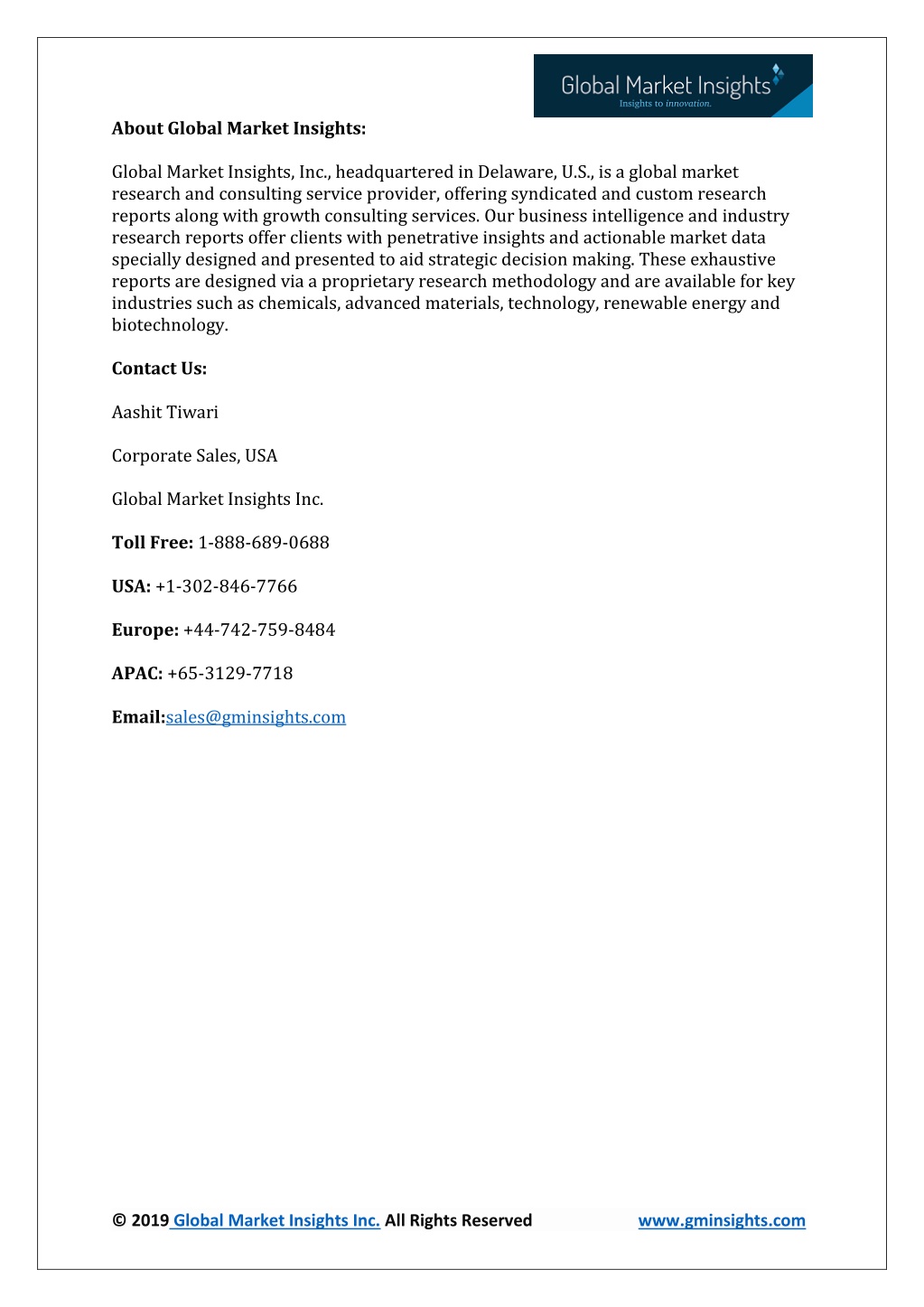 Global Market Insights
Insights to innovation.

About Global Market Insights:

Global Market Insights, Inc., headquartered in Delaware, U.S., is a global market research and consulting service provider, offering syndicated and custom research reports along with growth consulting services. Our business intelligence and industry research reports offer clients with penetrative insights and actionable market data specially designed and presented to aid strategic decision making. These exhaustive reports are designed via a proprietary research methodology and are available for key industries such as chemicals, advanced materials, technology, renewable energy and biotechnology.

Contact Us:

Aashit Tiwari

Corporate Sales, USA

Global Market Insights Inc.

Toll Free: 1-888-689-0688

USA: +1-302-846-7766

Europe: +44-742-759-8484

APAC: +65-3129-7718

Email:sales@gminsights.com

© 2019 Global Market Insights Inc. All Rights Reserved www.gminsights.com